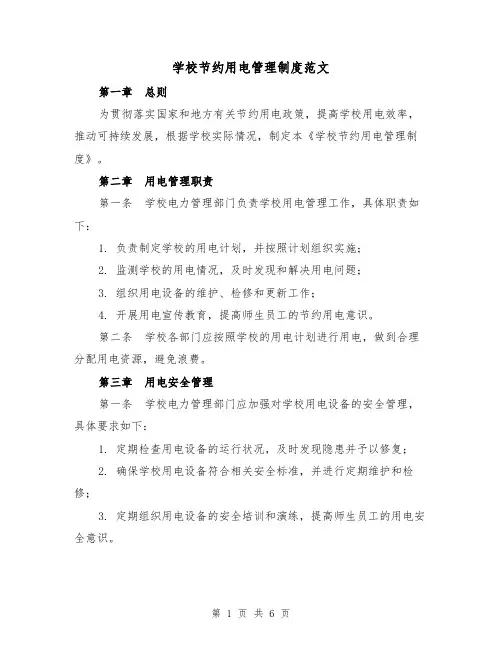 学校节约用电管理制度范文

第一章　总则

为贯彻落实国家和地方有关节约用电政策，提高学校用电效率，推动可持续发展，根据学校实际情况，制定本《学校节约用电管理制度》。

第二章　用电管理职责

第一条　学校电力管理部门负责学校用电管理工作，具体职责如下：

1. 负责制定学校的用电计划，并按照计划组织实施；

2. 监测学校的用电情况，及时发现和解决用电问题；

3. 组织用电设备的维护、检修和更新工作；

4. 开展用电宣传教育，提高师生员工的节约用电意识。

第二条　学校各部门应按照学校的用电计划进行用电，做到合理分配用电资源，避免浪费。

第三章　用电安全管理

第一条　学校电力管理部门应加强对学校用电设备的安全管理，具体要求如下：

1. 定期检查用电设备的运行状况，及时发现隐患并予以修复；

2. 确保学校用电设备符合相关安全标准，并进行定期维护和检修；

3. 定期组织用电设备的安全培训和演练，提高师生员工的用电安全意识。

第 1 页 共 6 页